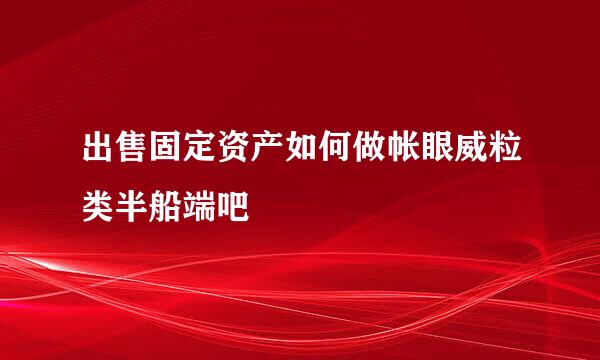 出售固定资产如何做帐眼威粒类半船端吧